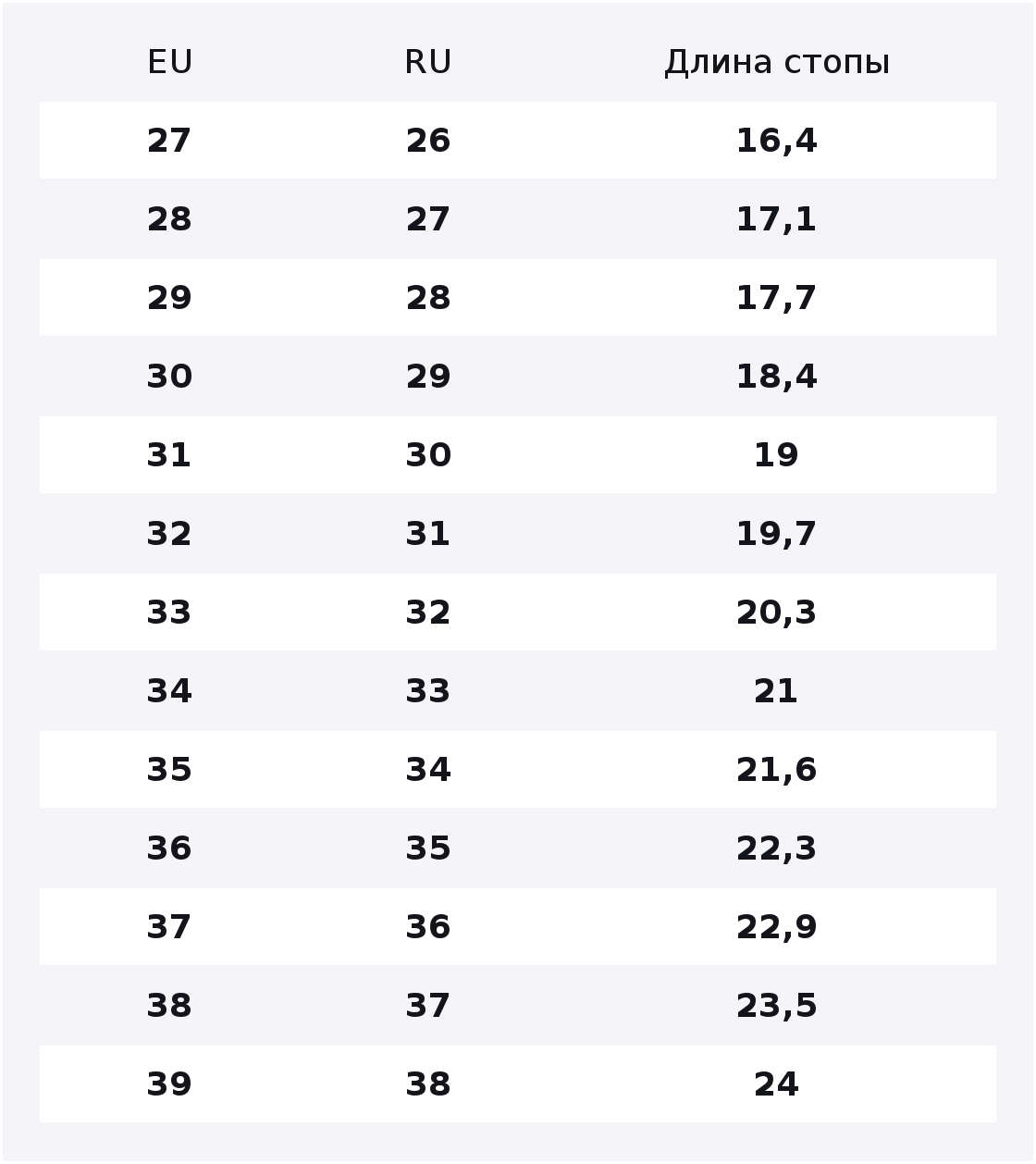 | EU | RU | Длина стопы |
|---|---|---|
| 27 | 26 | 16,4 |
| 28 | 27 | 17,1 |
| 29 | 28 | 17,7 |
| 30 | 29 | 18,4 |
| 31 | 30 | 19 |
| 32 | 31 | 19,7 |
| 33 | 32 | 20,3 |
| 34 | 33 | 21 |
| 35 | 34 | 21,6 |
| 36 | 35 | 22,3 |
| 37 | 36 | 22,9 |
| 38 | 37 | 23,5 |
| 39 | 38 | 24 |